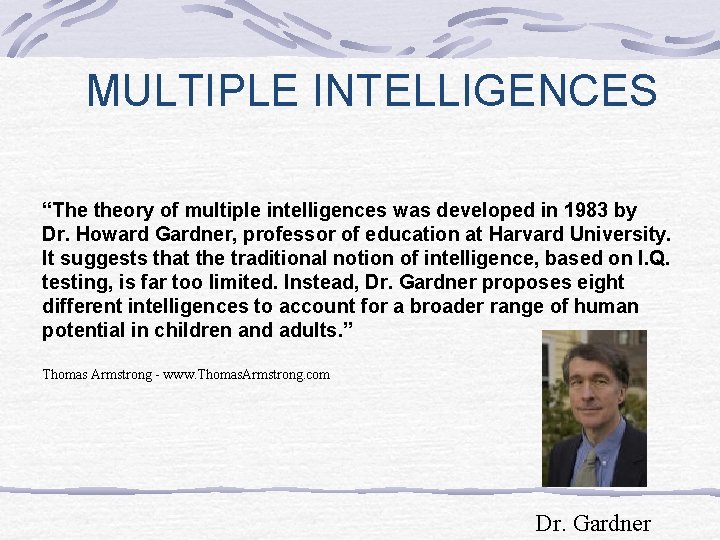 MULTIPLE INTELLIGENCES

“The theory of multiple intelligences was developed in 1983 by Dr. Howard Gardner, professor of education at Harvard University. It suggests that the traditional notion of intelligence, based on I.Q. testing, is far too limited. Instead, Dr. Gardner proposes eight different intelligences to account for a broader range of human potential in children and adults.”

Thomas Armstrong - www.ThomasArmstrong.com

Dr. Gardner